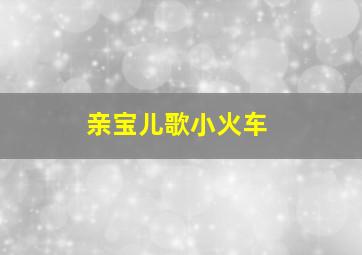 亲宝儿歌小火车